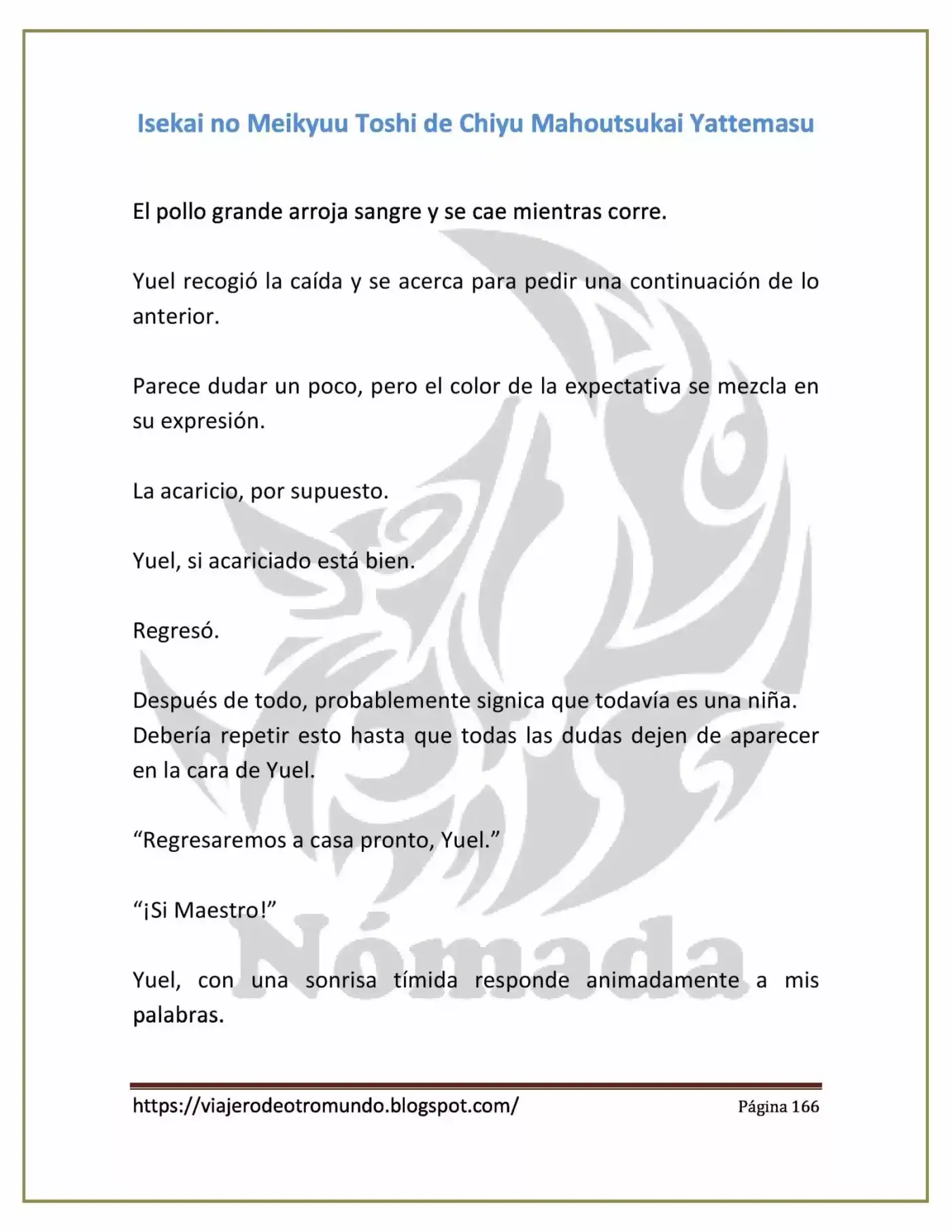 Isekai no Meikyuu Toshi de Chiyu Mahoutsukai Yattemasu

El pollo grande arroja sangre y se cae mientras corre.

Yuel recogió la caída y se acerca para pedir una continuación de lo anterior.

Parece dudar un poco, pero el color de la expectativa se mezcla en su expresión.

La acaricio, por supuesto.

Yuel, si acariciado está bien.

Regresó.

Después de todo, probablemente signica que todavía es una niña. Debería repetir esto hasta que todas las dudas dejen de aparecer en la cara de Yuel.

"Regresaremos a casa pronto, Yuel."

"¡Si Maestro!"

Yuel, con una sonrisa tímida responde animadamente a mis palabras.

https://viajerodeotromundo.blogspot.com/ Página 166

Nómada